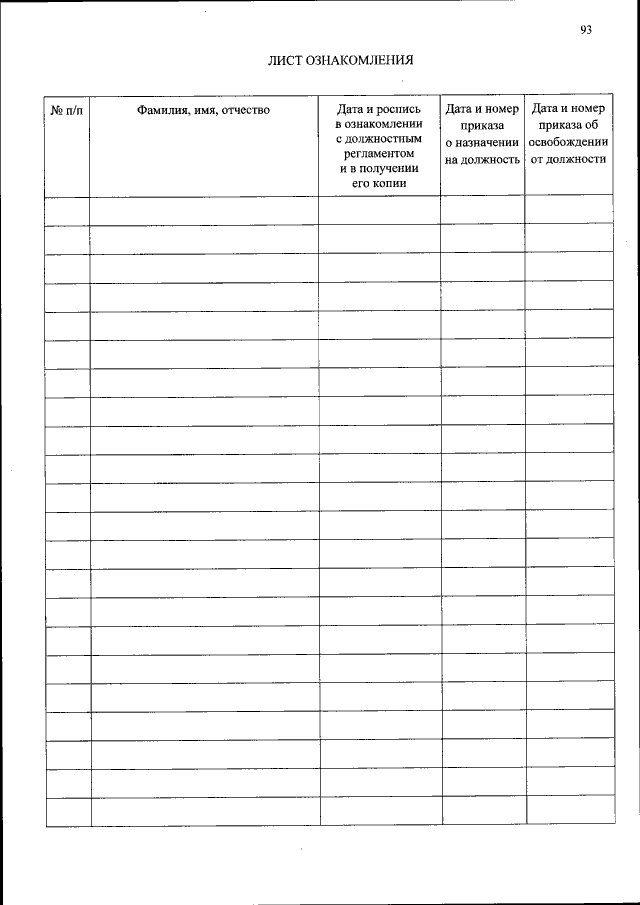 93

ЛИСТ ОЗНАКОМЛЕНИЯ

| № п/п | Фамилия, имя, отчество | Дата и роспись в ознакомлении с должностным регламентом и в получении его копии | Дата и номер приказа о назначении на должность | Дата и номер приказа об освобождении от должности |
|---|---|---|---|---|
| | | | | |
| | | | | |
| | | | | |
| | | | | |
| | | | | |
| | | | | |
| | | | | |
| | | | | |
| | | | | |
| | | | | |
| | | | | |
| | | | | |
| | | | | |
| | | | | |
| | | | | |
| | | | | |
| | | | | |
| | | | | |
| | | | | |
| | | | | |
| | | | | |
| | | | | |